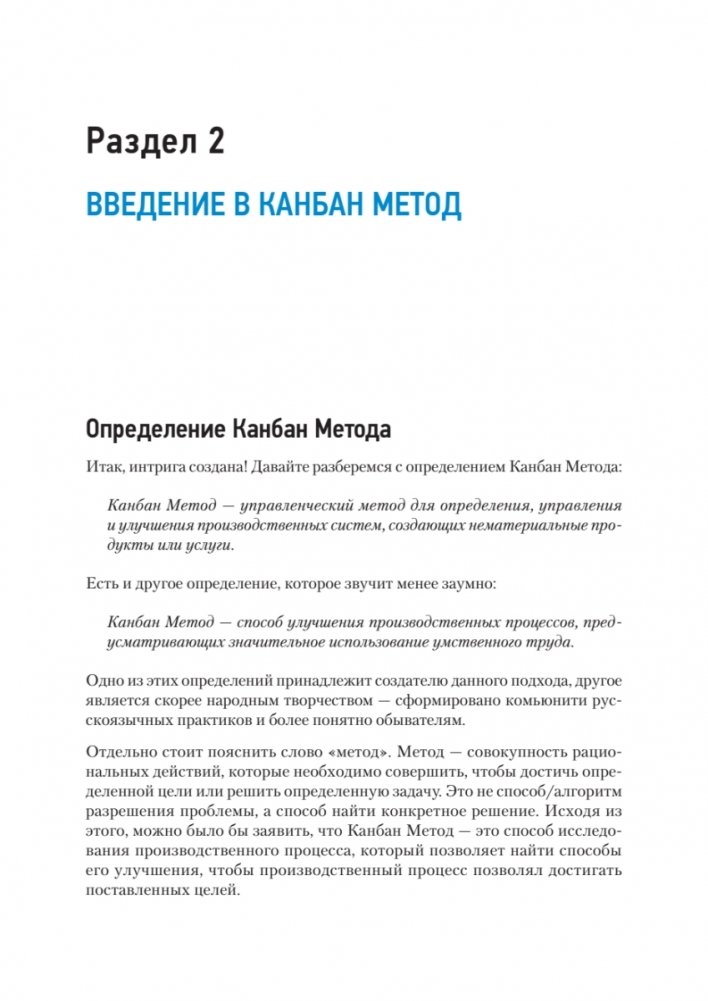 Раздел 2

ВВЕДЕНИЕ В КАНБАН МЕТОД

Определение Канбан Метода

Итак, интрига создана! Давайте разберемся с определением Канбан Метода:

Канбан Метод — управленческий метод для определения, управления и улучшения производственных систем, создающих нематериальные продукты или услуги.

Есть и другое определение, которое звучит менее заумно:

Канбан Метод — способ улучшения производственных процессов, предусматривающих значительное использование умственного труда.

Одно из этих определений принадлежит создателю данного подхода, другое является скорее народным творчеством — сформировано комьюнити русскоязычных практиков и более понятно обывателям.

Отдельно стоит пояснить слово «метод». Метод — совокупность рациональных действий, которые необходимо совершить, чтобы достичь определенной цели или решить определенную задачу. Это не способ/алгоритм разрешения проблемы, а способ найти конкретное решение. Исходя из этого, можно было бы заявить, что Канбан Метод — это способ исследования производственного процесса, который позволяет найти способы его улучшения, чтобы производственный процесс позволял достигать поставленных целей.